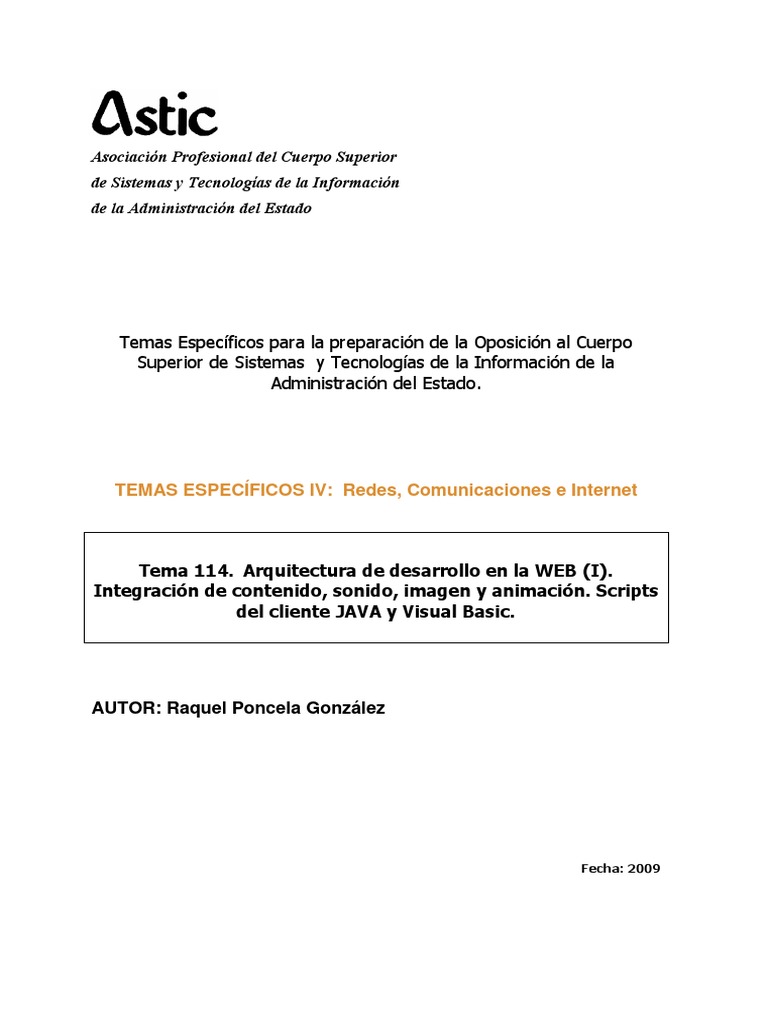 Astic

Asociación Profesional del Cuerpo Superior de Sistemas y Tecnologías de la Información de la Administración del Estado

Temas Específicos para la preparación de la Oposición al Cuerpo Superior de Sistemas y Tecnologías de la Información de la Administración del Estado.

TEMAS ESPECÍFICOS IV: Redes, Comunicaciones e Internet

Tema 114. Arquitectura de desarrollo en la WEB (I). Integración de contenido, sonido, imagen y animación. Scripts del cliente JAVA y Visual Basic.

AUTOR: Raquel Poncela González

Fecha: 2009